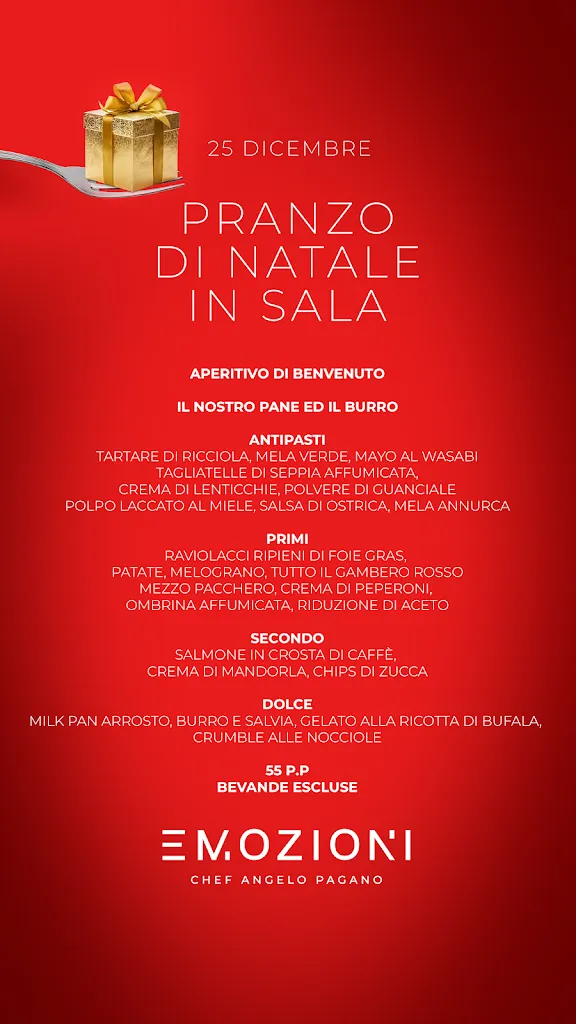 25 DICEMBRE

PRANZO DI NATALE IN SALA

APERITIVO DI BENVENUTO

IL NOSTRO PANE ED IL BURRO

ANTIPASTI
TARTARE DI RICCIOLA, MELA VERDE, MAYO AL WASABI
TAGLIATELLE DI SEPPIA AFFUMICATA,
CREMA DI LENTICCHIE, POLVERE DI GUANCIALE
POLPO LACCATO AL MIELE, SALSA DI OSTRICA, MELA ANNURCA

PRIMI
RAVIOLACCI RIPIENI DI FOIE GRAS,
PATATE, MELOGRANO, TUTTO IL GAMBERO ROSSO
MEZZO PACCHERO, CREMA DI PEPERONI,
OMBRINA AFFUMICATA, RIDUZIONE DI ACETO

SECONDO
SALMONE IN CROSTA DI CAFFÈ,
CREMA DI MANDORLA, CHIPS DI ZUCCA

DOLCE
MILK PAN ARROSTO, BURRO E SALVIA, GELATO ALLA RICOTTA DI BUFALA,
CRUMBLE ALLE NOCCIOLE

55 P.P
BEVANDE ESCLUSE

EMOZIONI
CHEF ANGELO PAGANO